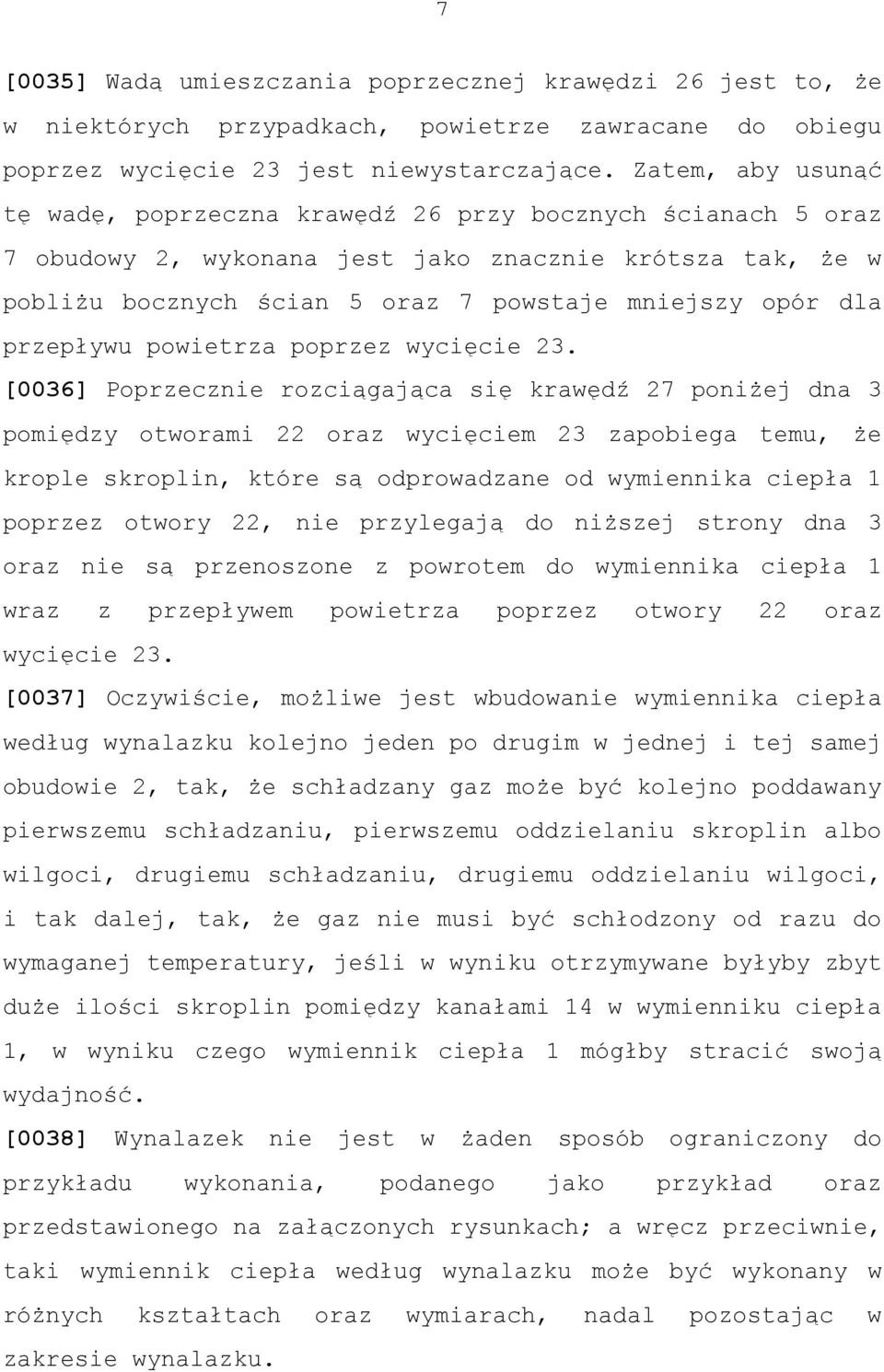 7

[0035] Wadą umieszczania poprzecznej krawędzi 26 jest to, że w niektórych przypadkach, powietrze zawracane do obiegu poprzez wycięcie 23 jest niewystarczające. Zatem, aby usunąć tę wadę, poprzeczna krawędź 26 przy bocznych ścianach 5 oraz 7 obudowy 2, wykonana jest jako znacznie krótsza tak, że w pobliżu bocznych ścian 5 oraz 7 powstaje mniejszy opór dla przepływu powietrza poprzez wycięcie 23.

[0036] Poprzecznie rozciągająca się krawędź 27 poniżej dna 3 pomiędzy otworami 22 oraz wycięciem 23 zapobiega temu, że krople skroplin, które są odprowadzane od wymiennika ciepła 1 poprzez otwory 22, nie przylegają do niższej strony dna 3 oraz nie są przenoszone z powrotem do wymiennika ciepła 1 wraz z przepływem powietrza poprzez otwory 22 oraz wycięcie 23.

[0037] Oczywiście, możliwe jest wbudowanie wymiennika ciepła według wynalazku kolejno jeden po drugim w jednej i tej samej obudowie 2, tak, że schładzany gaz może być kolejno poddawany pierwszemu schładzaniu, pierwszemu oddzielaniu skroplin albo wilgoci, drugiemu schładzaniu, drugiemu oddzielaniu wilgoci, i tak dalej, tak, że gaz nie musi być schłodzony od razu do wymaganej temperatury, jeśli w wyniku otrzymywane byłyby zbyt duże ilości skroplin pomiędzy kanałami 14 w wymienniku ciepła 1, w wyniku czego wymiennik ciepła 1 mógłby stracić swoją wydajność.

[0038] Wynalazek nie jest w żaden sposób ograniczony do przykładu wykonania, podanego jako przykład oraz przedstawionego na załączonych rysunkach; a wręcz przeciwnie, taki wymiennik ciepła według wynalazku może być wykonany w różnych kształtach oraz wymiarach, nadal pozostając w zakresie wynalazku.